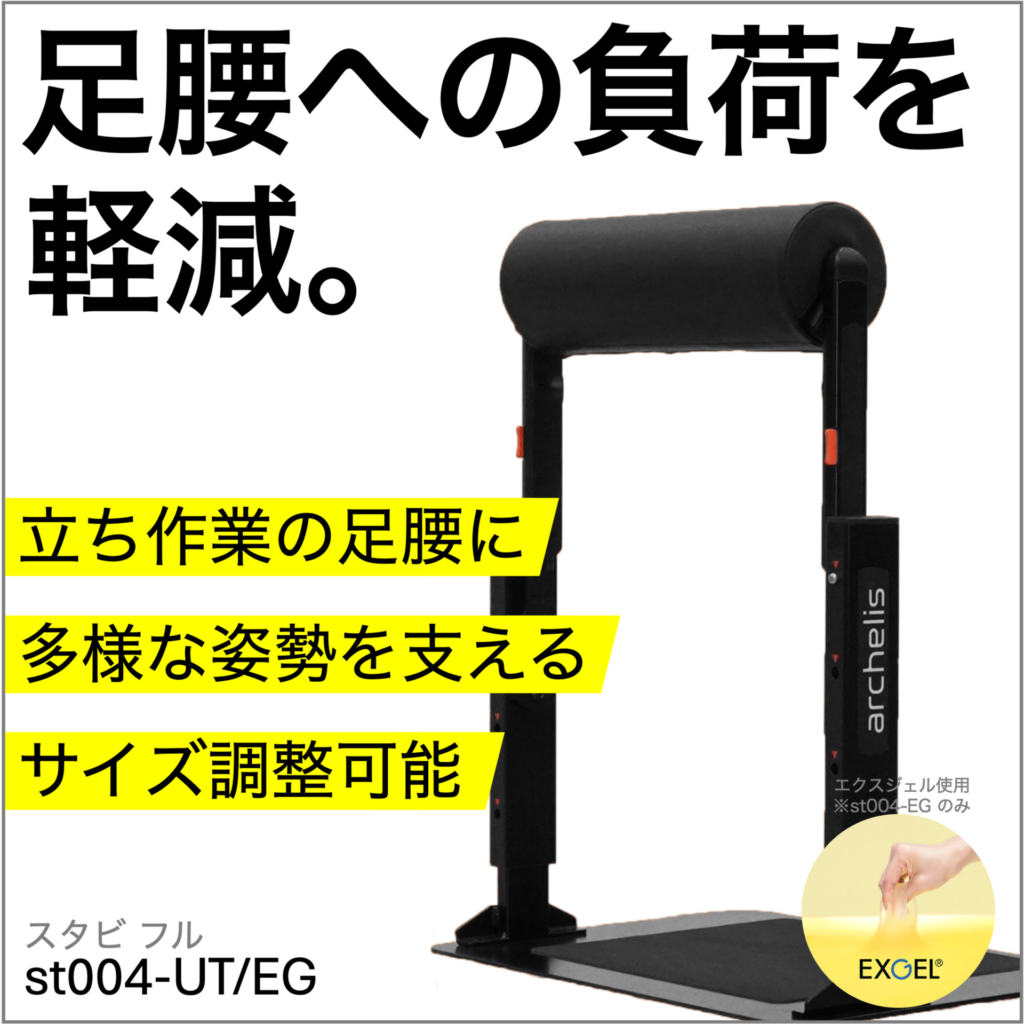 足腰への負荷を軽減。

立ち作業の足腰に

多様な姿勢を支える

サイズ調整可能

archelis

エクスジェル使用
※st004-EG のみ

EXGEL®

スタビ フル
st004-UT/EG